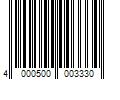 4 000500 003330